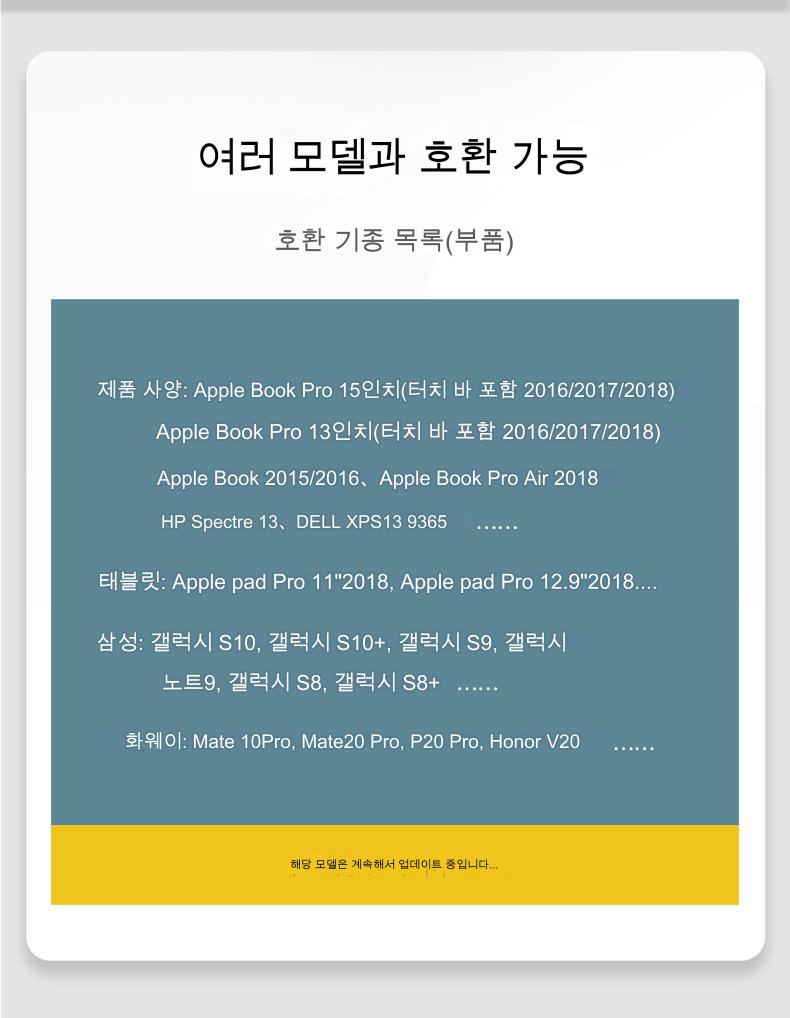 여러 모델과 호환 가능

호환 기종 목록(부품)

제품 사양: Apple Book Pro 15인치(터치 바 포함 2016/2017/2018)

Apple Book Pro 13인치(터치 바 포함 2016/2017/2018)

Apple Book 2015/2016、Apple Book Pro Air 2018

HP Spectre 13、DELL XPS13 9365 ......

태블릿: Apple pad Pro 11"2018, Apple pad Pro 12.9"2018....

삼성: 갤럭시 S10, 갤럭시 S10+, 갤럭시 S9, 갤럭시 노트9, 갤럭시 S8, 갤럭시 S8+ ......

화웨이: Mate 10Pro, Mate20 Pro, P20 Pro, Honor V20 ......

해당 모델은 계속해서 업데이트 중입니다...